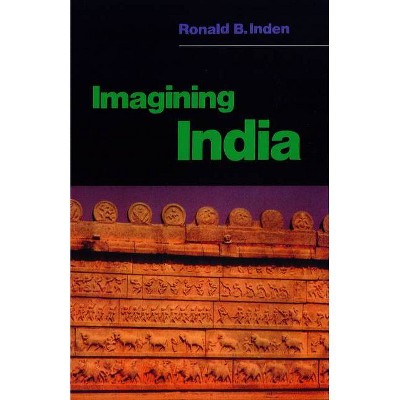 Ronald B. Inden

Imagining India